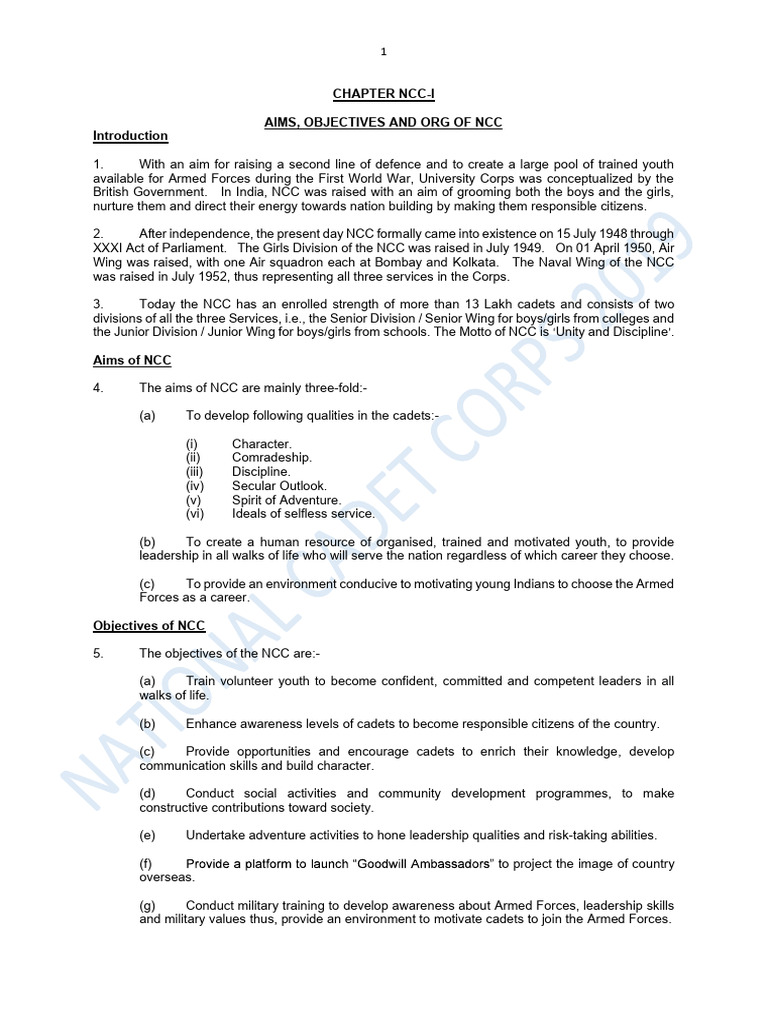 1

CHAPTER NCC-I

AIMS, OBJECTIVES AND ORG OF NCC

Introduction

1. With an aim for raising a second line of defence and to create a large pool of trained youth available for Armed Forces during the First World War, University Corps was conceptualized by the British Government. In India, NCC was raised with an aim of grooming both the boys and the girls, nurture them and direct their energy towards nation building by making them responsible citizens.

2. After independence, the present day NCC formally came into existence on 15 July 1948 through XXXI Act of Parliament. The Girls Division of the NCC was raised in July 1949. On 01 April 1950, Air Wing was raised, with one Air squadron each at Bombay and Kolkata. The Naval Wing of the NCC was raised in July 1952, thus representing all three services in the Corps.

3. Today the NCC has an enrolled strength of more than 13 Lakh cadets and consists of two divisions of all the three Services, i.e., the Senior Division / Senior Wing for boys/girls from colleges and the Junior Division / Junior Wing for boys/girls from schools. The Motto of NCC is 'Unity and Discipline'.

Aims of NCC

4. The aims of NCC are mainly three-fold:-

(a) To develop following qualities in the cadets:-

(i) Character.
(ii) Comradeship.
(iii) Discipline.
(iv) Secular Outlook.
(v) Spirit of Adventure.
(vi) Ideals of selfless service.

(b) To create a human resource of organised, trained and motivated youth, to provide leadership in all walks of life who will serve the nation regardless of which career they choose.

(c) To provide an environment conducive to motivating young Indians to choose the Armed Forces as a career.

Objectives of NCC

5. The objectives of the NCC are:-

(a) Train volunteer youth to become confident, committed and competent leaders in all walks of life.

(b) Enhance awareness levels of cadets to become responsible citizens of the country.

(c) Provide opportunities and encourage cadets to enrich their knowledge, develop communication skills and build character.

(d) Conduct social activities and community development programmes, to make constructive contributions toward society.

(e) Undertake adventure activities to hone leadership qualities and risk-taking abilities.

(f) Provide a platform to launch "Goodwill Ambassadors" to project the image of country overseas.

(g) Conduct military training to develop awareness about Armed Forces, leadership skills and military values thus, provide an environment to motivate cadets to join the Armed Forces.

NATIONAL CADET CORPS 2019